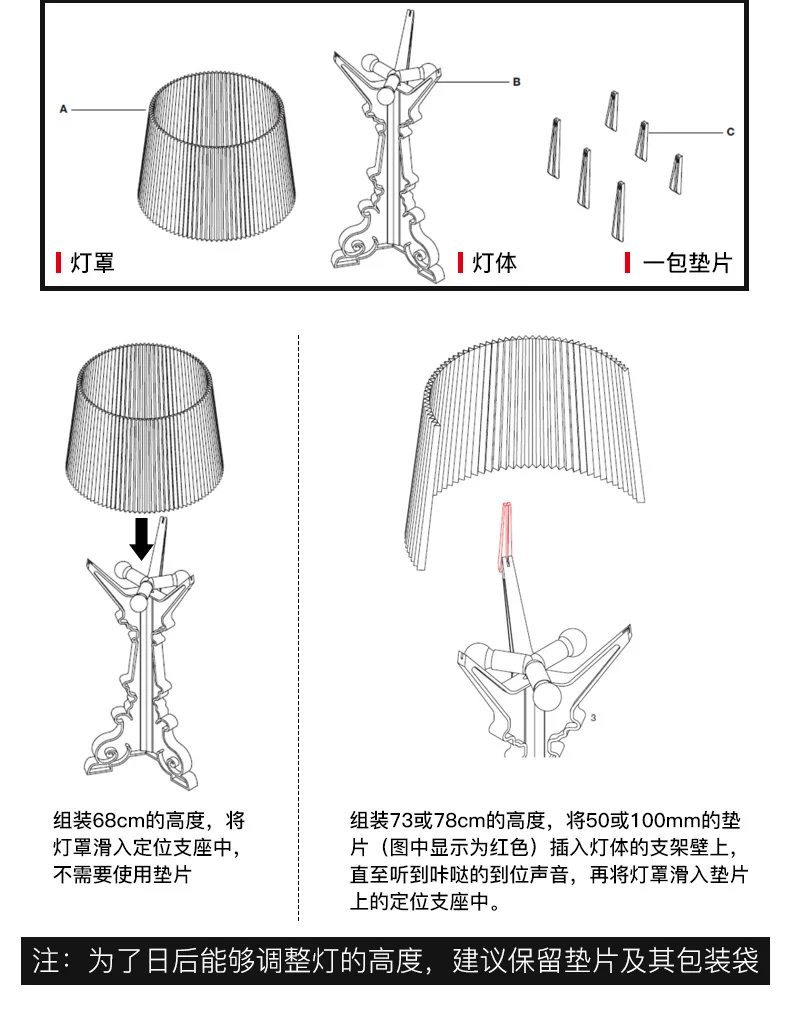 A

B

C

灯罩

灯体

一包垫片

3

组装68cm的高度，将灯罩滑入定位支座中，不需要使用垫片

组装73或78cm的高度，将50或100mm的垫片（图中显示为红色）插入灯体的支架壁上，直至听到咔哒的到位声音，再将灯罩滑入垫片上的定位支座中。

注：为了日后能够调整灯的高度，建议保留垫片及其包装袋